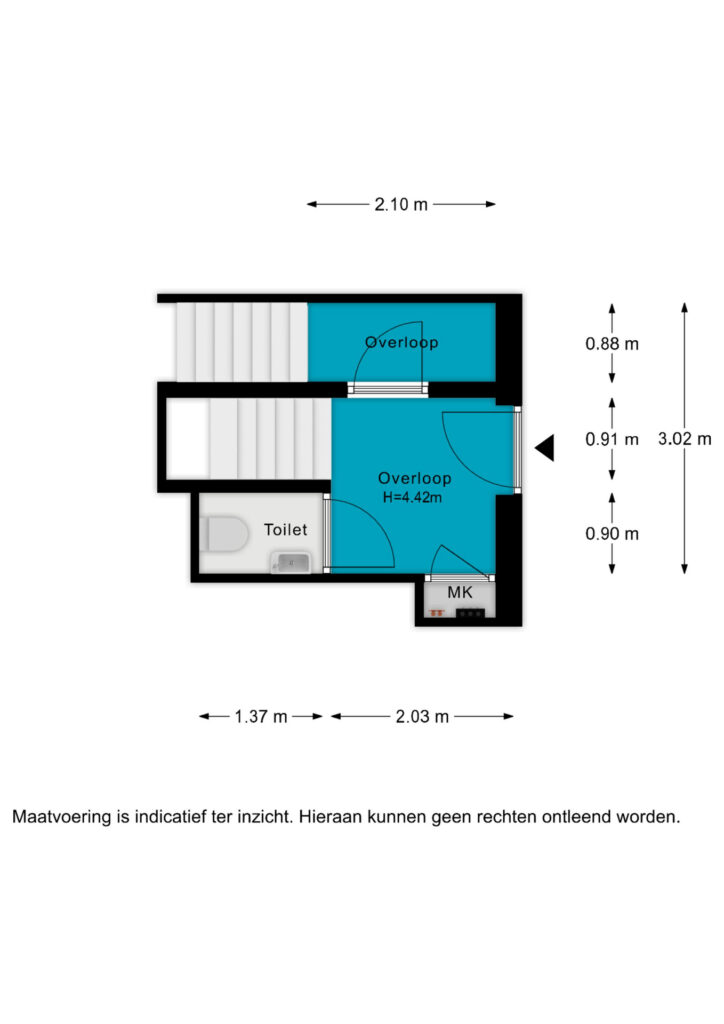 2.10 m

Overloop

0.88 m

0.91 m

3.02 m

Overloop
H=4.42m

Toilet

0.90 m

MK

1.37 m

2.03 m

Maatvoering is indicatief ter inzicht. Hieraan kunnen geen rechten ontleend worden.